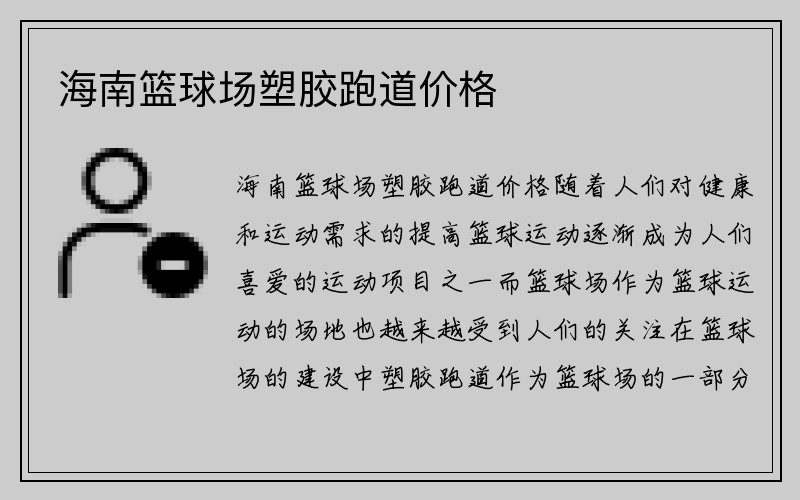 海南篮球场塑胶跑道价格

海南篮球场塑胶跑道价格随着人们对健康和运动需求的提高篮球运动逐渐成为人们喜爱的运动项目之一而篮球场作为篮球运动的场地也越来越受到人们的关注在篮球场的建设中塑胶跑道作为篮球场的一部分